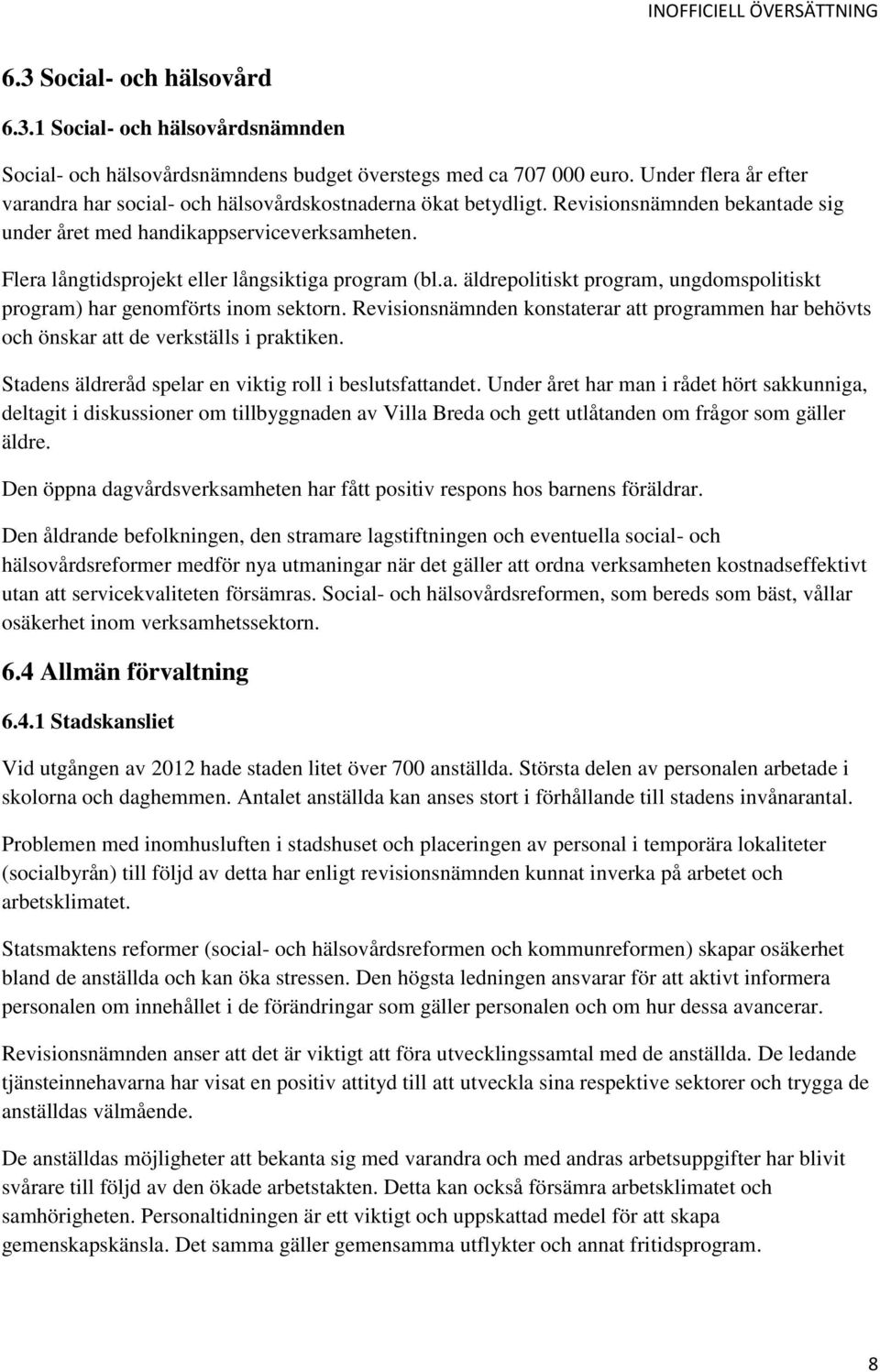 INOFFICIELL ÖVERSÄTTNING

6.3 Social- och hälsovård

6.3.1 Social- och hälsovårdsnämnden

Social- och hälsovårdsnämndens budget överstegs med ca 707 000 euro. Under flera år efter varandra har social- och hälsovårdskostnaderna ökat betydligt. Revisionsnämnden bekantade sig under året med handikappserviceverksamheten.

Flera långtidsprojekt eller långsiktiga program (bl.a. äldrepolitiskt program, ungdomspolitiskt program) har genomförts inom sektorn. Revisionsnämnden konstaterar att programmen har behövts och önskar att de verkställs i praktiken.

Stadens äldreråd spelar en viktig roll i beslutsfattandet. Under året har man i rådet hört sakkunniga, deltagit i diskussioner om tillbyggnaden av Villa Breda och gett utlåtanden om frågor som gäller äldre.

Den öppna dagvårdsverksamheten har fått positiv respons hos barnens föräldrar.

Den åldrande befolkningen, den stramare lagstiftningen och eventuella social- och hälsovårdsreformer medför nya utmaningar när det gäller att ordna verksamheten kostnadseffektivt utan att servicekvaliteten försämras. Social- och hälsovårdsreformen, som bereds som bäst, vållar osäkerhet inom verksamhetssektorn.

6.4 Allmän förvaltning

6.4.1 Stadskansliet

Vid utgången av 2012 hade staden litet över 700 anställda. Största delen av personalen arbetade i skolorna och daghemmen. Antalet anställda kan anses stort i förhållande till stadens invånarantal.

Problemen med inomhusluften i stadshuset och placeringen av personal i temporära lokaliteter (socialbyrån) till följd av detta har enligt revisionsnämnden kunnat inverka på arbetet och arbetsklimatet.

Statsmaktens reformer (social- och hälsovårdsreformen och kommunreformen) skapar osäkerhet bland de anställda och kan öka stressen. Den högsta ledningen ansvarar för att aktivt informera personalen om innehållet i de förändringar som gäller personalen och om hur dessa avancerar.

Revisionsnämnden anser att det är viktigt att föra utvecklingssamtal med de anställda. De ledande tjänsteinnehavarna har visat en positiv attityd till att utveckla sina respektive sektorer och trygga de anställdas välmående.

De anställdas möjligheter att bekanta sig med varandra och med andras arbetsuppgifter har blivit svårare till följd av den ökade arbetstakten. Detta kan också försämra arbetsklimatet och samhörigheten. Personaltidningen är ett viktigt och uppskattad medel för att skapa gemenskapskänsla. Det samma gäller gemensamma utflykter och annat fritidsprogram.

8